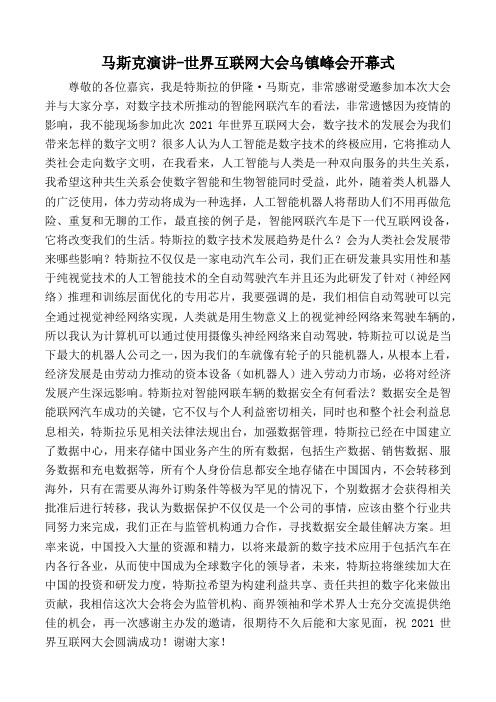 马斯克演讲-世界互联网大会乌镇峰会开幕式

尊敬的各位嘉宾，我是特斯拉的伊隆·马斯克，非常感谢受邀参加本次大会并与大家分享，对数字技术所推动的智能网联汽车的看法，非常遗憾因为疫情的影响，我不能现场参加此次 2021 年世界互联网大会，数字技术的发展会为我们带来怎样的数字文明？很多人认为人工智能是数字技术的终极应用，它将推动人类社会走向数字文明，在我看来，人工智能与人类是一种双向服务的共生关系，我希望这种共生关系会使数字智能和生物智能同时受益，此外，随着类人机器人的广泛使用，体力劳动将成为一种选择，人工智能机器人将帮助人们不用再做危险、重复和无聊的工作，最直接的例子是，智能网联汽车是下一代互联网设备，它将改变我们的生活。特斯拉的数字技术发展趋势是什么？会为人类社会发展带来哪些影响？特斯拉不仅仅是一家电动汽车公司，我们正在研发兼具实用性和基于纯视觉技术的人工智能技术的全自动驾驶汽车并且还为此研发了针对（神经网络）推理和训练层面优化的专用芯片，我要强调的是，我们相信自动驾驶可以完全通过视觉神经网络实现，人类就是用生物意义上的视觉神经网络来驾驶车辆的，所以我认为计算机可以通过使用摄像头神经网络来自动驾驶，特斯拉可以说是当下最大的机器人公司之一，因为我们的车就像有轮子的只能机器人，从根本上看，经济发展是由劳动力推动的资本设备（如机器人）进入劳动力市场，必将对经济发展产生深远影响。特斯拉对智能网联车辆的数据安全有何看法？数据安全是智能联网汽车成功的关键，它不仅与个人利益密切相关，同时也和整个社会利益息息相关，特斯拉乐见相关法律法规出台，加强数据管理，特斯拉已经在中国建立了数据中心，用来存储中国业务产生的所有数据，包括生产数据、销售数据、服务数据和充电数据等，所有个人身份信息都安全地存储在中国国内，不会转移到海外，只有在需要从海外订购条件等极为罕见的情况下，个别数据才会获得相关批准后进行转移，我认为数据保护不仅仅是一个公司的事情，应该由整个行业共同努力来完成，我们正在与监管机构通力合作，寻找数据安全最佳解决方案。坦率来说，中国投入大量的资源和精力，以将来最新的数字技术应用于包括汽车在内各行各业，从而使中国成为全球数字化的领导者，未来，特斯拉将继续加大在中国的投资和研发力度，特斯拉希望为构建利益共享、责任共担的数字化来做出贡献，我相信这次大会将会为监管机构、商界领袖和学术界人士充分交流提供绝佳的机会，再一次感谢主办发的邀请，很期待不久后能和大家见面，祝 2021 世界互联网大会圆满成功！谢谢大家！